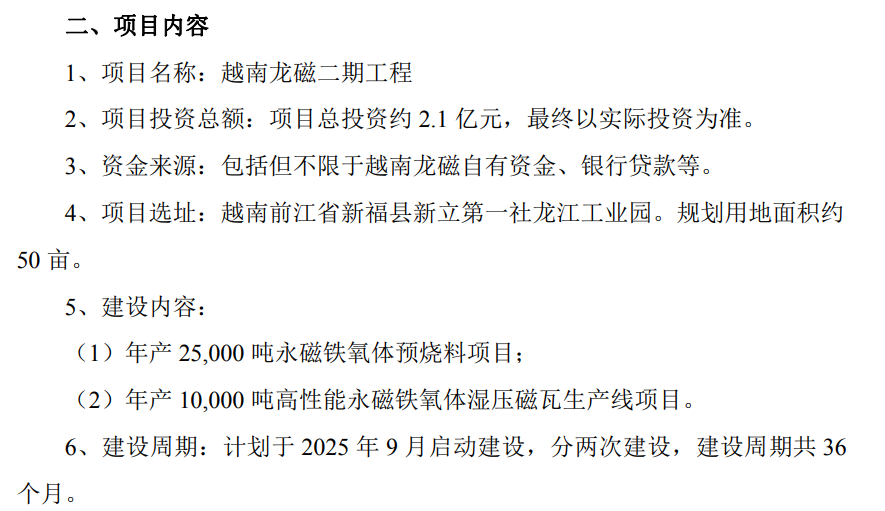 二、项目内容

1、项目名称：越南龙磁二期工程

2、项目投资总额：项目总投资约 2.1 亿元，最终以实际投资为准。

3、资金来源：包括但不限于越南龙磁自有资金、银行贷款等。

4、项目选址：越南前江省新福县新立第一社龙江工业园。规划用地面积约 50 亩。

5、建设内容：

（1）年产 25,000 吨永磁铁氧体预烧料项目；

（2）年产 10,000 吨高性能永磁铁氧体湿压磁瓦生产线项目。

6、建设周期：计划于 2025 年 9 月启动建设，分两次建设，建设周期共 36 个月。